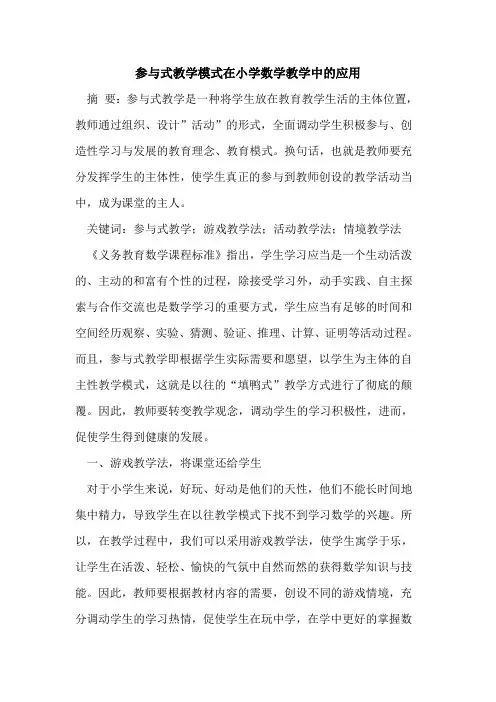 参与式教学模式在小学数学教学中的应用

摘 要：参与式教学是一种将学生放在教育教学生活的主体位置，教师通过组织、设计”活动”的形式，全面调动学生积极参与、创造性学习与发展的教育理念、教育模式。换句话，也就是教师要充分发挥学生的主体性，使学生真正的参与到教师创设的教学活动当中，成为课堂的主人。

关键词：参与式教学；游戏教学法；活动教学法；情境教学法

《义务教育数学课程标准》指出，学生学习应当是一个生动活泼的、主动的和富有个性的过程，除接受学习外，动手实践、自主探索与合作交流也是数学学习的重要方式，学生应当有足够的时间和空间经历观察、实验、猜测、验证、推理、计算、证明等活动过程。而且，参与式教学即根据学生实际需要和愿望，以学生为主体的自主性教学模式，这就是以往的“填鸭式”教学方式进行了彻底的颠覆。因此，教师要转变教学观念，调动学生的学习积极性，进而，促使学生得到健康的发展。

一、游戏教学法，将课堂还给学生

对于小学生来说，好玩、好动是他们的天性，他们不能长时间地集中精力，导致学生在以往教学模式下找不到学习数学的兴趣。所以，在教学过程中，我们可以采用游戏教学法，使学生寓学于乐，让学生在活泼、轻松、愉快的气氛中自然而然的获得数学知识与技能。因此，教师要根据教材内容的需要，创设不同的游戏情境，充分调动学生的学习热情，促使学生在玩中学，在学中更好的掌握数